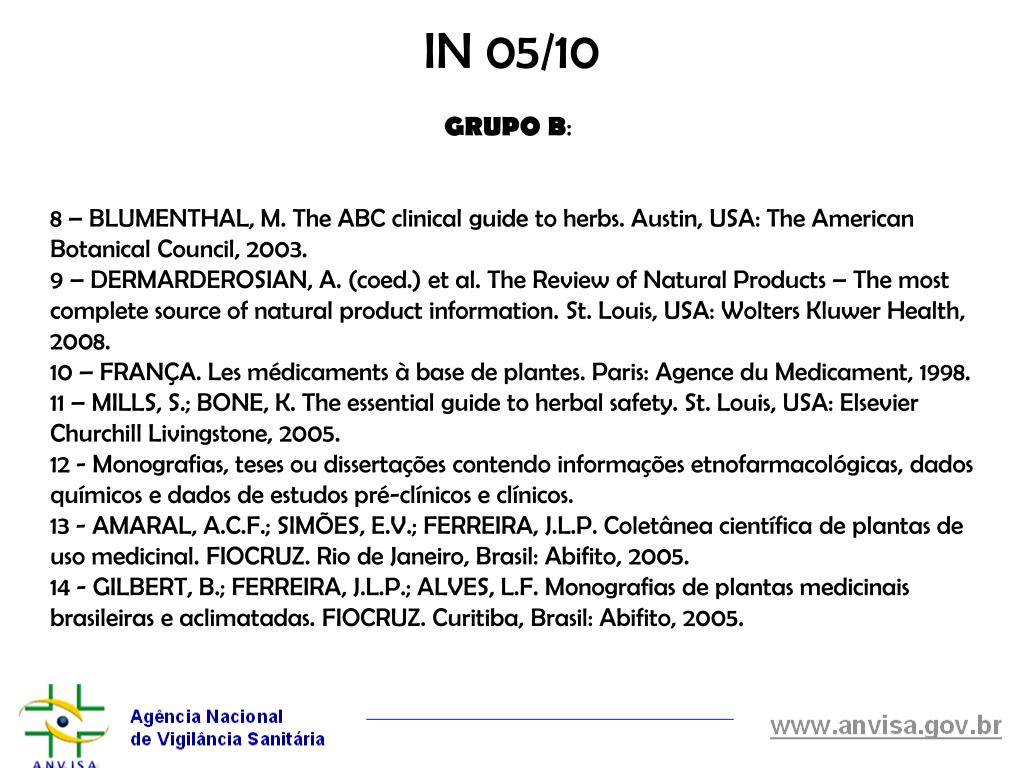 IN 05/10

GRUPO B:

8 – BLUMENTHAL, M. The ABC clinical guide to herbs. Austin, USA: The American Botanical Council, 2003.
9 – DERMARDEROSIAN, A. (coed.) et al. The Review of Natural Products – The most complete source of natural product information. St. Louis, USA: Wolters Kluwer Health, 2008.
10 – FRANÇA. Les médicaments à base de plantes. Paris: Agence du Medicament, 1998.
11 – MILLS, S.; BONE, K. The essential guide to herbal safety. St. Louis, USA: Elsevier Churchill Livingstone, 2005.
12 - Monografias, teses ou dissertações contendo informações etnofarmacológicas, dados químicos e dados de estudos pré-clínicos e clínicos.
13 - AMARAL, A.C.F.; SIMÕES, E.V.; FERREIRA, J.L.P. Coletânea científica de plantas de uso medicinal. FIOCRUZ. Rio de Janeiro, Brasil: Abifito, 2005.
14 - GILBERT, B.; FERREIRA, J.L.P.; ALVES, L.F. Monografias de plantas medicinais brasileiras e aclimatadas. FIOCRUZ. Curitiba, Brasil: Abifito, 2005.

ANVISA
Agência Nacional
de Vigilância Sanitária
www.anvisa.gov.br